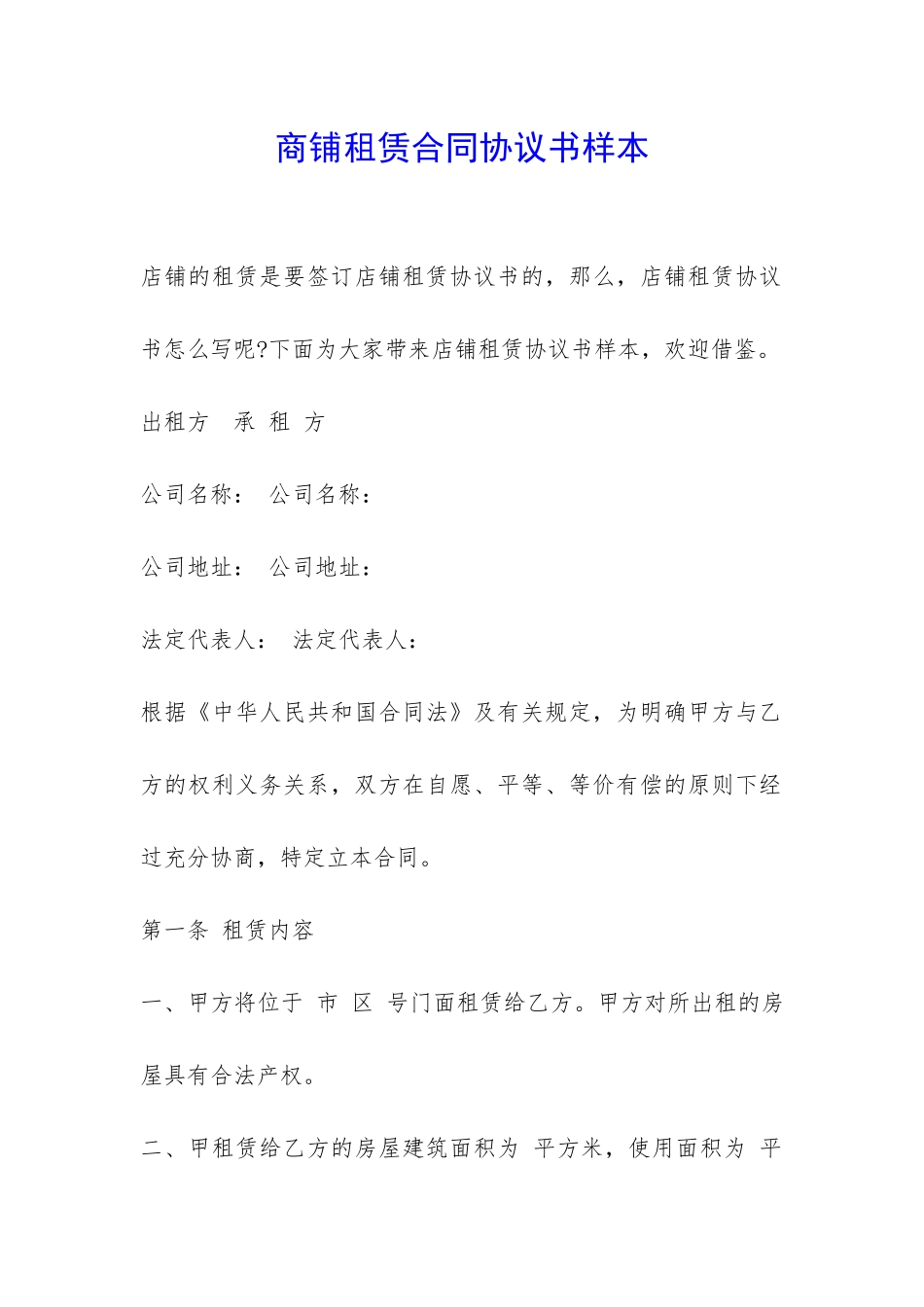 商铺租赁合同协议书样本

店铺的租赁是要签订店铺租赁协议书的，那么，店铺租赁协议书怎么写呢?下面为大家带来店铺租赁协议书样本，欢迎借鉴。

出租方　承 租 方

公司名称：　公司名称：

公司地址：　公司地址：

法定代表人：　法定代表人：

根据《中华人民共和国合同法》及有关规定，为明确甲方与乙方的权利义务关系，双方在自愿、平等、等价有偿的原则下经过充分协商，特定立本合同。

第一条 租赁内容

一、甲方将位于 市 区 号门面租赁给乙方。甲方对所出租的房屋具有合法产权。

二、甲租赁给乙方的房屋建筑面积为 平方米，使用面积为 平